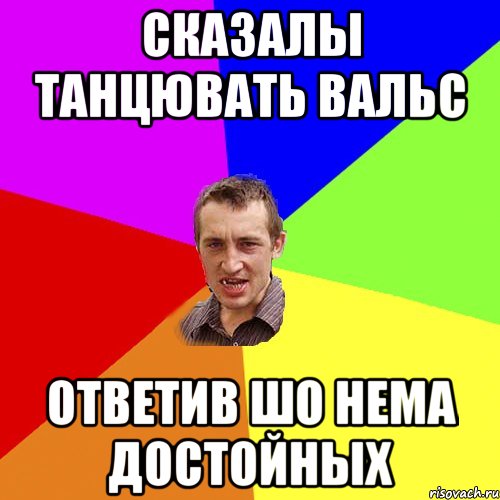 СКАЗАЛЫ ТАНЦЮВАТЬ ВАЛЬС

ОТВЕТИВ ШО НЕМА ДОСТОЙНЫХ

risovach.ru